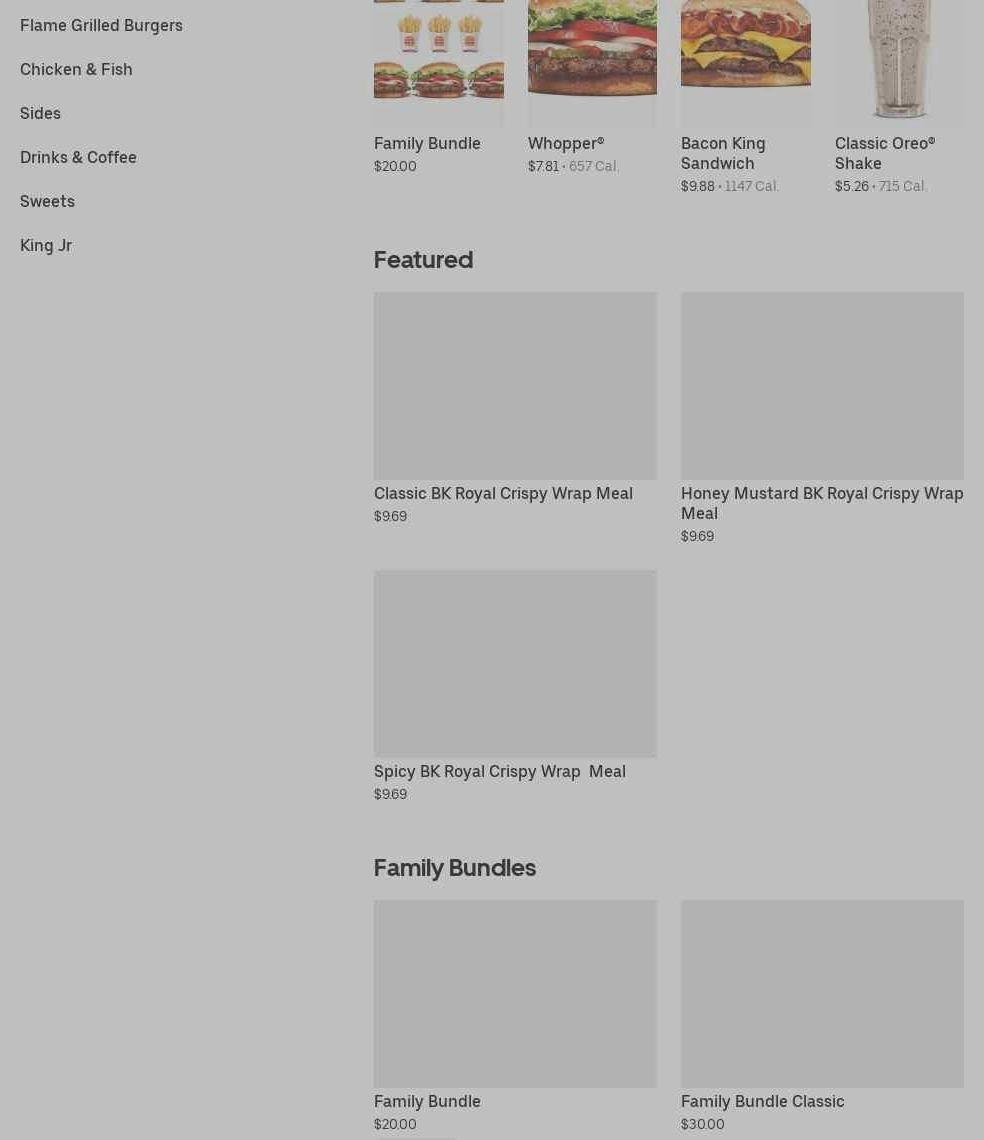 Flame Grilled Burgers

Chicken & Fish

Sides

Drinks & Coffee

Sweets

King Jr

Family Bundle
$20.00

Whopper®
$7.81 • 657 Cal.

Bacon King Sandwich
$9.88 • 1147 Cal.

Classic Oreo® Shake
$5.26 • 715 Cal.

Featured

Classic BK Royal Crispy Wrap Meal
$9.69

Honey Mustard BK Royal Crispy Wrap Meal
$9.69

Spicy BK Royal Crispy Wrap Meal
$9.69

Family Bundles

Family Bundle
$20.00

Family Bundle Classic
$30.00